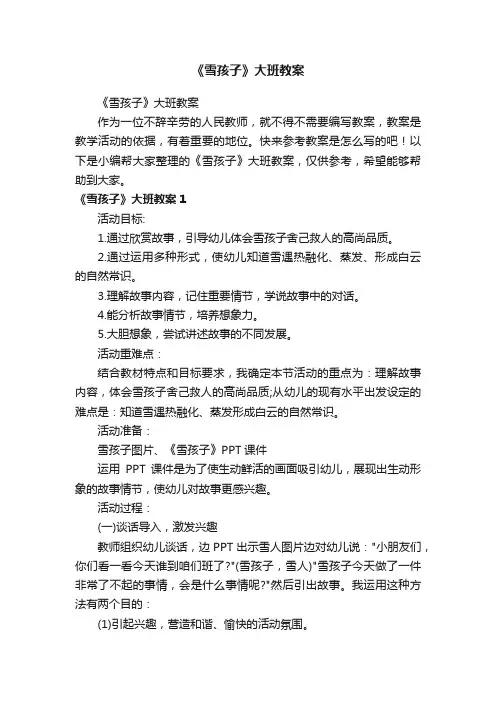 《雪孩子》大班教案

《雪孩子》大班教案

作为一位不辞辛劳的人民教师，就不得不需要编写教案，教案是教学活动的依据，有着重要的地位。快来参考教案是怎么写的吧！以下是小编帮大家整理的《雪孩子》大班教案，仅供参考，希望能够帮助到大家。

《雪孩子》大班教案 1

活动目标:

1.通过欣赏故事，引导幼儿体会雪孩子舍己救人的高尚品质。

2.通过运用多种形式，使幼儿知道雪遇热融化、蒸发、形成白云的自然常识。

3.理解故事内容，记住重要情节，学说故事中的对话。

4.能分析故事情节，培养想象力。

5.大胆想象，尝试讲述故事的不同发展。

活动重难点：

结合教材特点和目标要求，我确定本节活动的重点为：理解故事内容，体会雪孩子舍己救人的高尚品质;从幼儿的现有水平出发设定的难点是：知道雪遇热融化、蒸发形成白云的自然常识。

活动准备：

雪孩子图片、《雪孩子》PPT 课件

运用 PPT 课件是为了使生动鲜活的画面吸引幼儿，展现出生动形象的故事情节，使幼儿对故事更感兴趣。

活动过程：

(一)谈话导入，激发兴趣

教师组织幼儿谈话，边 PPT 出示雪人图片边对幼儿说："小朋友们，你们看一看今天谁到咱们班了?"(雪孩子，雪人)"雪孩子今天做了一件非常了不起的事情，会是什么事情呢?"然后引出故事。我运用这种方法有两个目的：

(1)引起兴趣，营造和谐、愉快的活动氛围。